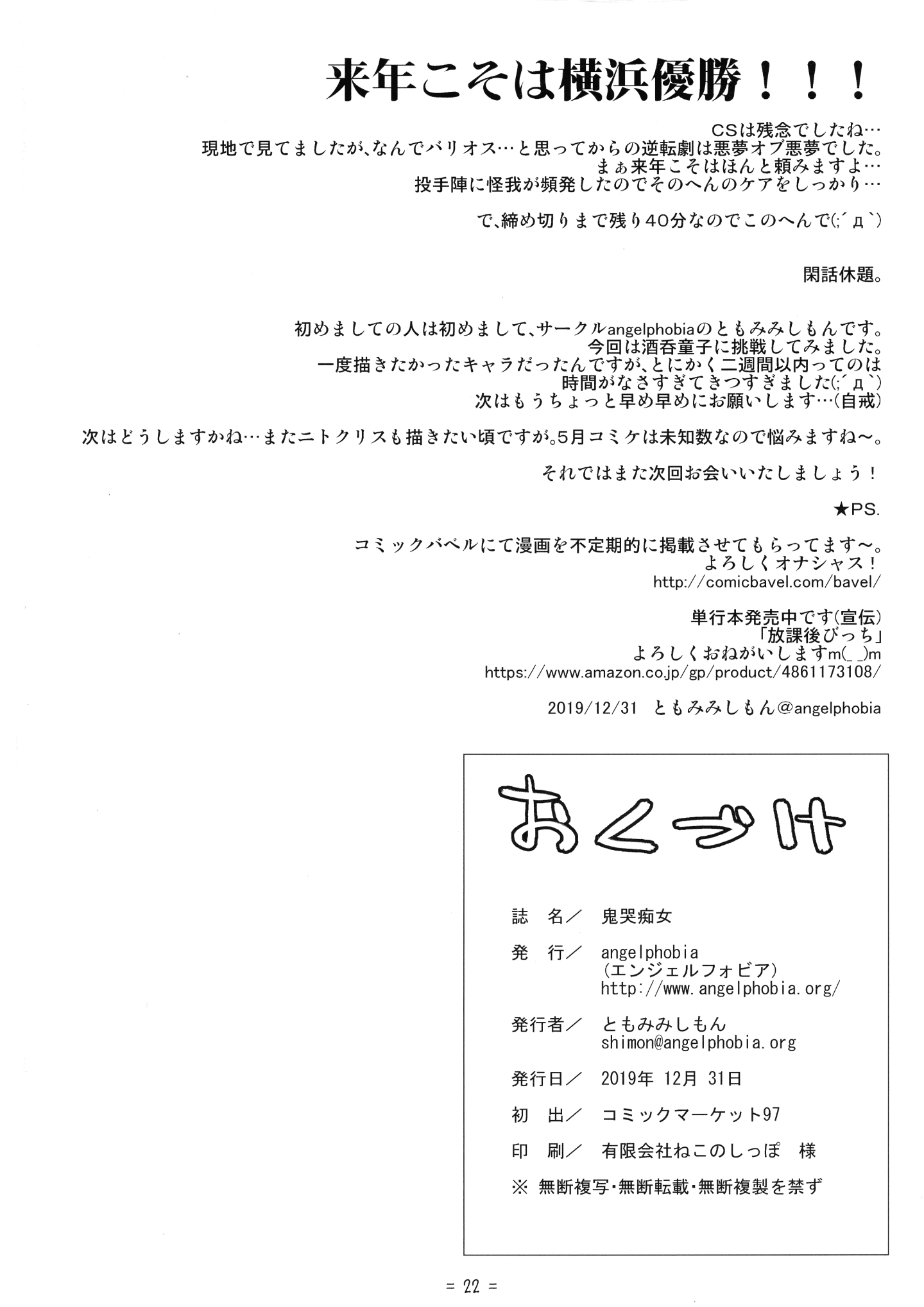 来年こそは横浜優勝！！！

CSは残念でしたね…
現地で見てましたが、なんでバリオス…と思ってからの逆転劇は悪夢オブ悪夢でした。
まぁ来年こそはほんと頼みますよ…
投手陣に怪我が頻発したのでそのへんのケアをしっかり…

で、締め切りまで残り40分なのでこのへんで(;´д`)

閑話休題。

初めましての人は初めまして、サークルangelphobiaのともみみしもんです。
今回は酒呑童子に挑戦してみました。
一度描きたかったキャラだったんですが、とにかく二週間以内ってのは
時間がなさすぎてきつすぎました(;´д`)
次はもうちょっと早め早めにお願いします…(自戒)

次はどうしますかね…またニトクリスも描きたい頃ですが。5月コミケは未知数なので悩みますね～。

それではまた次回お会いいたしましょう！

★PS.

コミックバベルにて漫画を不定期的に掲載させてもらってます～。
よろしくオナシャス！
http://comicbavel.com/bavel/

単行本発売中です(宣伝)
「放課後びっち」
よろしくおねがいしますm(_ _)m
https://www.amazon.co.jp/gp/product/4861173108/

2019/12/31　ともみみしもん@angelphobia

おくづけ

誌　名／　鬼哭痴女

発　行／　angelphobia
(エンジェルフォビア)
http://www.angelphobia.org/

発行者／　ともみみしもん
shimon@angelphobia.org

発行日／　2019年 12月 31日

初　出／　コミックマーケット97

印　刷／　有限会社ねこのしっぽ　様

※ 無断複写・無断転載・無断複製を禁ず

= 22 =